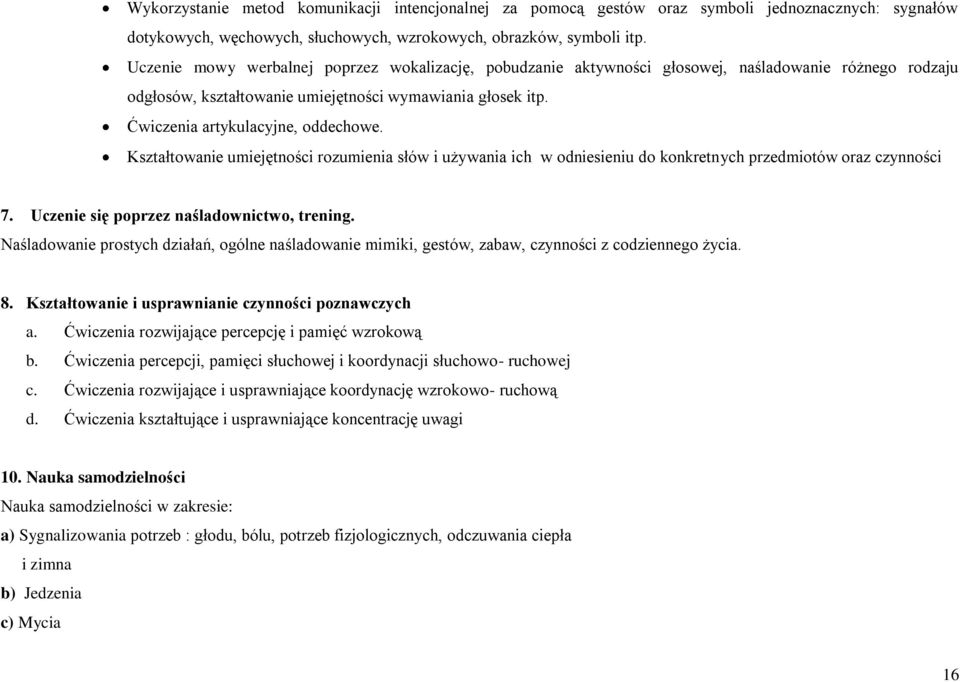 • Wykorzystanie metod komunikacji intencjonalnej za pomocą gestów oraz symboli jednoznacznych: sygnałów dotykowych, węchowych, słuchowych, wzrokowych, obrazków, symboli itp.
• Uczenie mowy werbalnej poprzez wokalizację, pobudzanie aktywności głosowej, naśladowanie różnego rodzaju odgłosów, kształtowanie umiejętności wymawiania głosek itp.
• Ćwiczenia artykulacyjne, oddechowe.
• Kształtowanie umiejętności rozumienia słów i używania ich w odniesieniu do konkretnych przedmiotów oraz czynności

7. Uczenie się poprzez naśladownictwo, trening.
Naśladowanie prostych działań, ogólne naśladowanie mimiki, gestów, zabaw, czynności z codziennego życia.

8. Kształtowanie i usprawnianie czynności poznawczych
a. Ćwiczenia rozwijające percepcję i pamięć wzrokową
b. Ćwiczenia percepcji, pamięci słuchowej i koordynacji słuchowo- ruchowej
c. Ćwiczenia rozwijające i usprawniające koordynację wzrokowo- ruchową
d. Ćwiczenia kształtujące i usprawniające koncentrację uwagi

10. Nauka samodzielności
Nauka samodzielności w zakresie:
a) Sygnalizowania potrzeb : głodu, bólu, potrzeb fizjologicznych, odczuwania ciepła i zimna
b) Jedzenia
c) Mycia

16